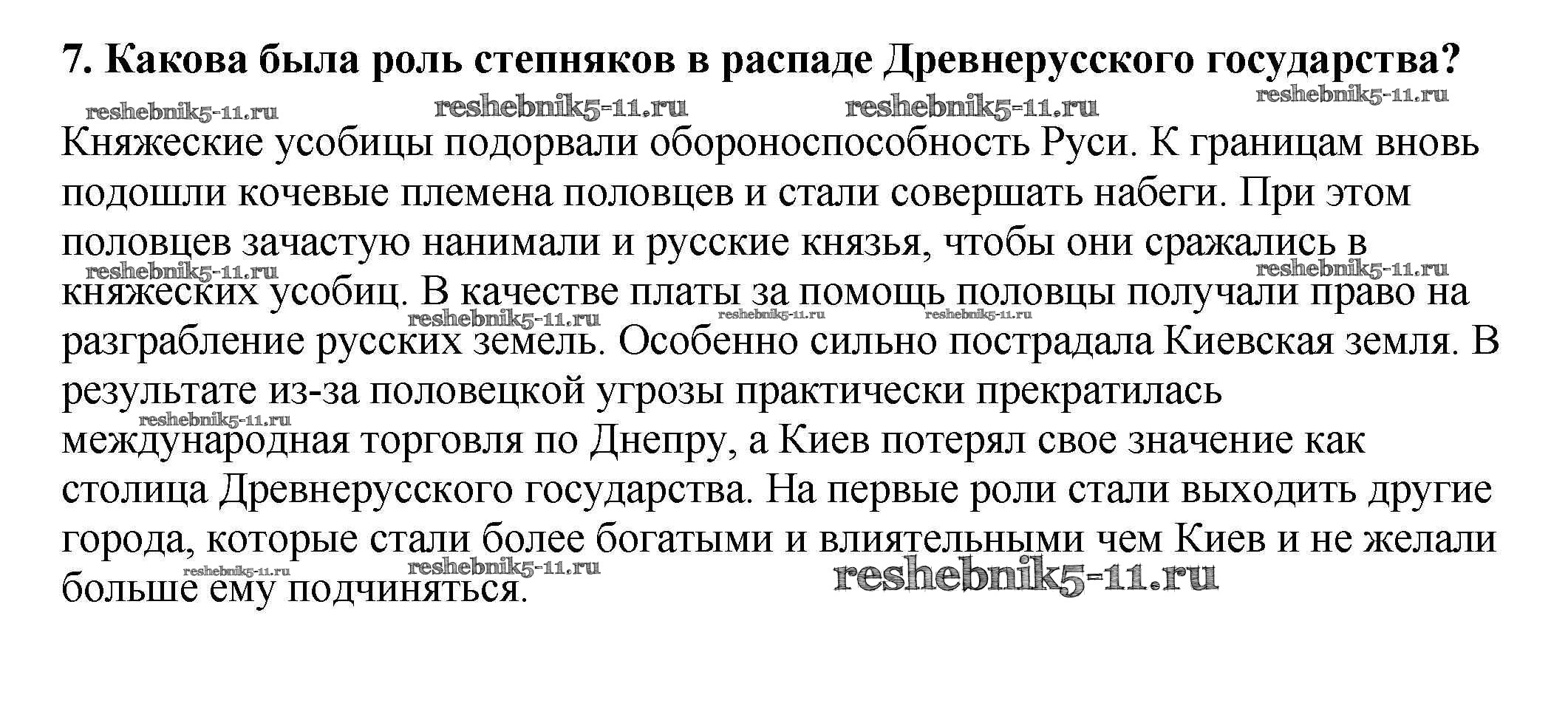 7. Какова была роль степняков в распаде Древнерусского государства?

reshebnik5-11.ru reshebnik5-11.ru reshebnik5-11.ru reshebnik5-11.ru

Княжеские усобицы подорвали обороноспособность Руси. К границам вновь подошли кочевые племена половцев и стали совершать набеги. При этом половцев зачастую нанимали и русские князья, чтобы они сражались в княжеских усобиц. В качестве платы за помощь половцы получали право на разграбление русских земель. Особенно сильно пострадала Киевская земля. В результате из-за половецкой угрозы практически прекратилась международная торговля по Днепру, а Киев потерял свое значение как столица Древнерусского государства. На первые роли стали выходить другие города, которые стали более богатыми и влиятельными чем Киев и не желали больше ему подчиняться.

reshebnik5-11.ru reshebnik5-11.ru reshebnik5-11.ru reshebnik5-11.ru reshebnik5-11.ru reshebnik5-11.ru reshebnik5-11.ru reshebnik5-11.ru reshebnik5-11.ru